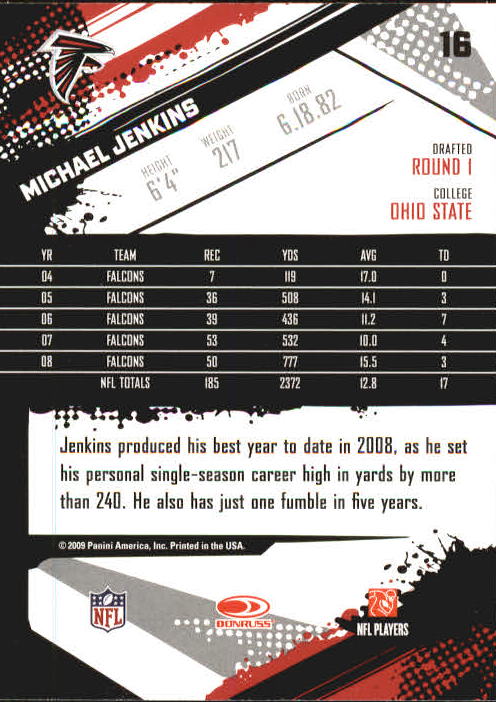 16

MICHAEL JENKINS

HEIGHT 6'4"

WEIGHT 217

BORN 6.18.82

DRAFTED
ROUND 1

COLLEGE
OHIO STATE

| YR | TEAM | REC | YDS | AVG | TD |
|---|---|---|---|---|---|
| 04 | FALCONS | 7 | 119 | 17.0 | 0 |
| 05 | FALCONS | 36 | 508 | 14.1 | 3 |
| 06 | FALCONS | 39 | 436 | 11.2 | 7 |
| 07 | FALCONS | 53 | 532 | 10.0 | 4 |
| 08 | FALCONS | 50 | 777 | 15.5 | 3 |
| | NFL TOTALS | 185 | 2372 | 12.8 | 17 |

Jenkins produced his best year to date in 2008, as he set his personal single-season career high in yards by more than 240. He also has just one fumble in five years.

© 2009 Panini America, Inc. Printed in the USA.

NFL

DONRUSS

NFL PLAYERS